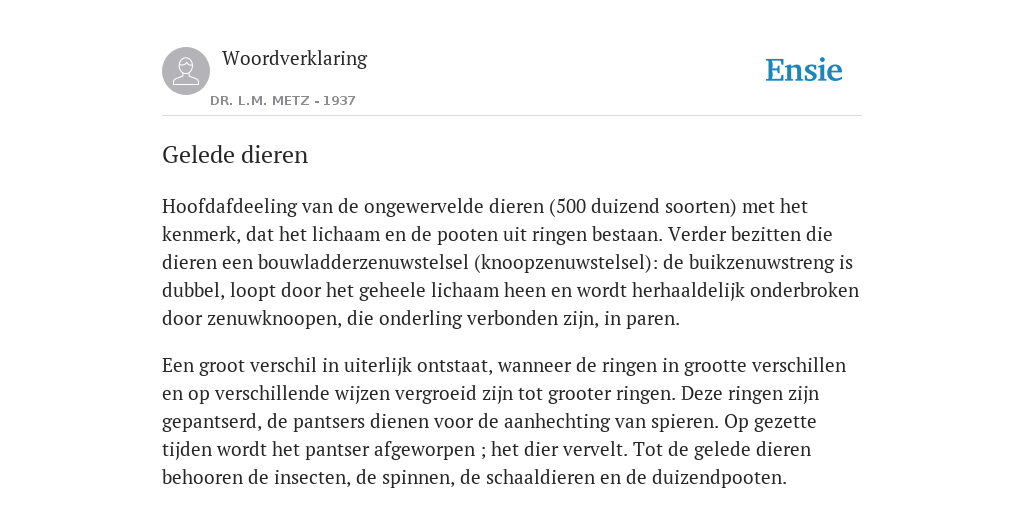 Woordverklaring

DR. L.M. METZ - 1937

Ensie

Gelede dieren

Hoofdafdeeling van de ongewervelde dieren (500 duizend soorten) met het kenmerk, dat het lichaam en de pooten uit ringen bestaan. Verder bezitten die dieren een bouwladderzenuwstelsel (knoopzenuwstelsel): de buikzenuwstreng is dubbel, loopt door het geheele lichaam heen en wordt herhaaldelijk onderbroken door zenuwknoopen, die onderling verbonden zijn, in paren.

Een groot verschil in uiterlijk ontstaat, wanneer de ringen in grootte verschillen en op verschillende wijzen vergroeid zijn tot grooter ringen. Deze ringen zijn gepantserd, de pantsers dienen voor de aanhechting van spieren. Op gezette tijden wordt het pantser afgeworpen ; het dier vervelt. Tot de gelede dieren behooren de insecten, de spinnen, de schaaldieren en de duizendpooten.